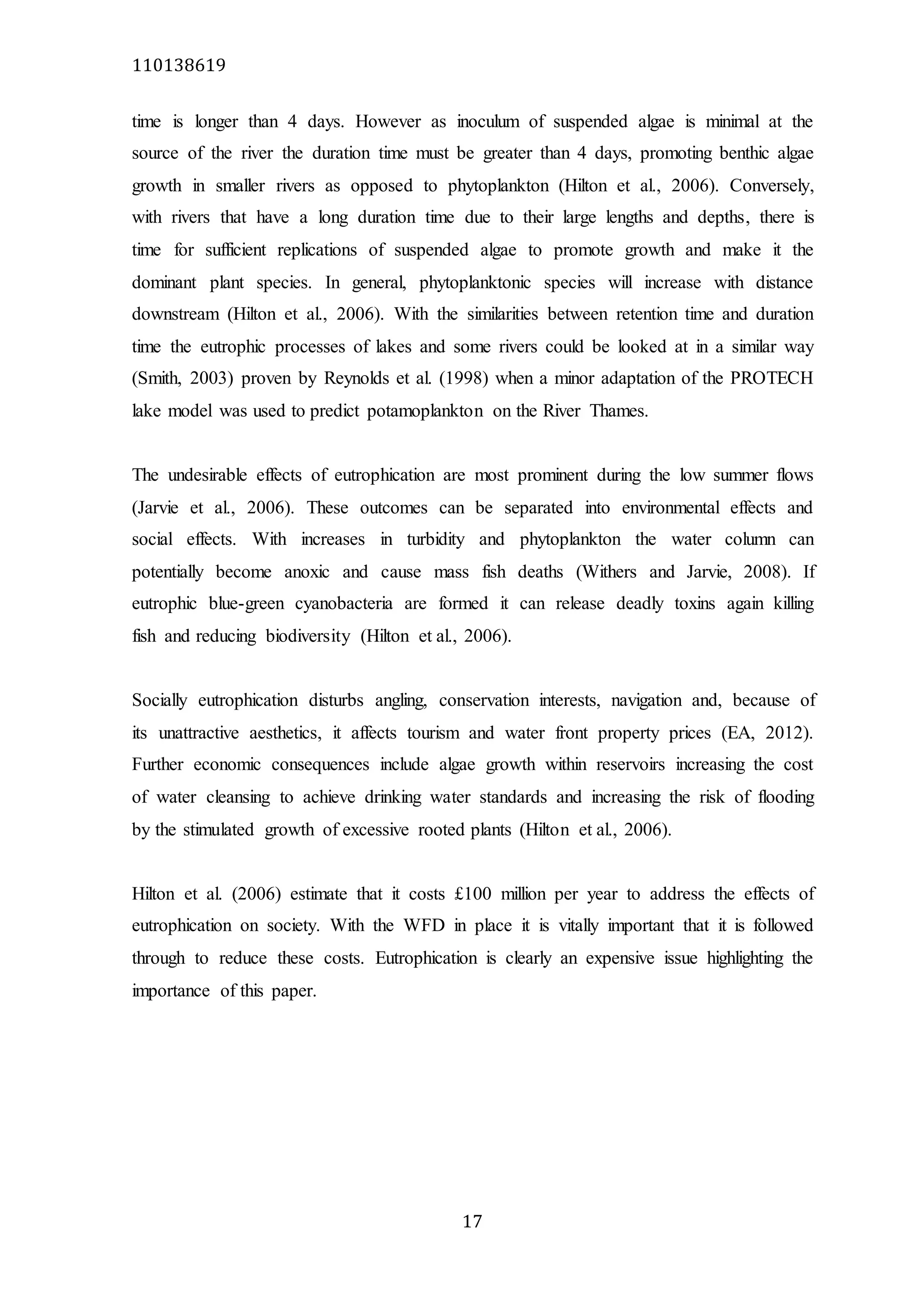 110138619

time is longer than 4 days. However as inoculum of suspended algae is minimal at the source of the river the duration time must be greater than 4 days, promoting benthic algae growth in smaller rivers as opposed to phytoplankton (Hilton et al., 2006). Conversely, with rivers that have a long duration time due to their large lengths and depths, there is time for sufficient replications of suspended algae to promote growth and make it the dominant plant species. In general, phytoplanktonic species will increase with distance downstream (Hilton et al., 2006). With the similarities between retention time and duration time the eutrophic processes of lakes and some rivers could be looked at in a similar way (Smith, 2003) proven by Reynolds et al. (1998) when a minor adaptation of the PROTECH lake model was used to predict potamoplankton on the River Thames.

The undesirable effects of eutrophication are most prominent during the low summer flows (Jarvie et al., 2006). These outcomes can be separated into environmental effects and social effects. With increases in turbidity and phytoplankton the water column can potentially become anoxic and cause mass fish deaths (Withers and Jarvie, 2008). If eutrophic blue-green cyanobacteria are formed it can release deadly toxins again killing fish and reducing biodiversity (Hilton et al., 2006).

Socially eutrophication disturbs angling, conservation interests, navigation and, because of its unattractive aesthetics, it affects tourism and water front property prices (EA, 2012). Further economic consequences include algae growth within reservoirs increasing the cost of water cleansing to achieve drinking water standards and increasing the risk of flooding by the stimulated growth of excessive rooted plants (Hilton et al., 2006).

Hilton et al. (2006) estimate that it costs £100 million per year to address the effects of eutrophication on society. With the WFD in place it is vitally important that it is followed through to reduce these costs. Eutrophication is clearly an expensive issue highlighting the importance of this paper.

17